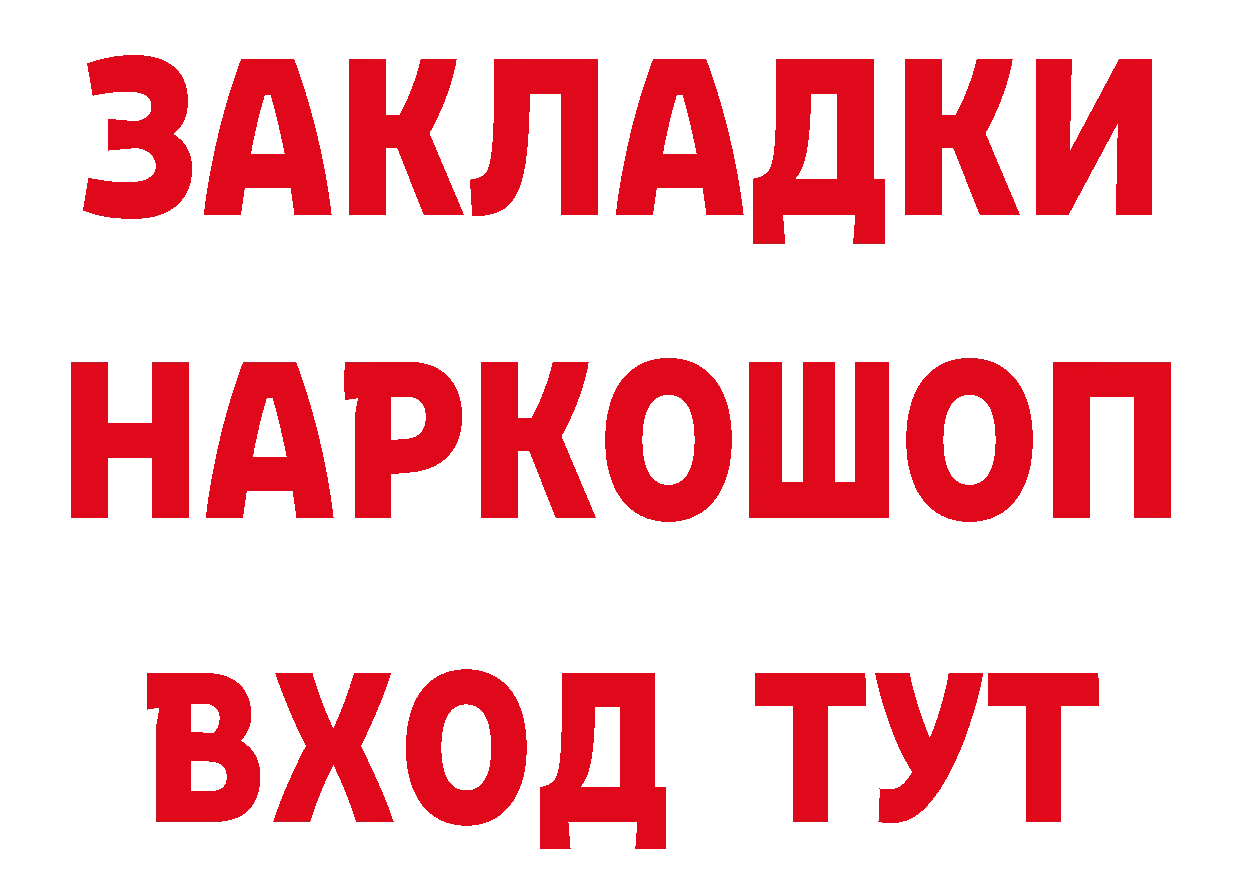 ЗАКЛАДКИ НАРКОШОП ВХОД ТУТ